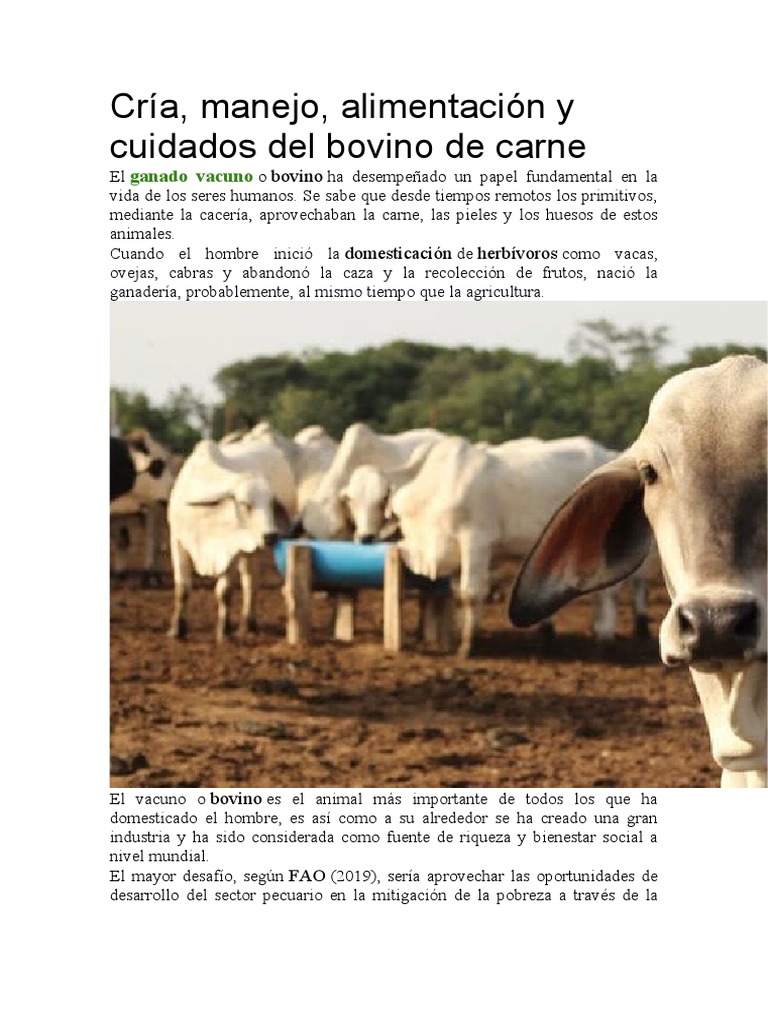 Cría, manejo, alimentación y cuidados del bovino de carne

El ganado vacuno o bovino ha desempeñado un papel fundamental en la vida de los seres humanos. Se sabe que desde tiempos remotos los primitivos, mediante la cacería, aprovechaban la carne, las pieles y los huesos de estos animales.
Cuando el hombre inició la domesticación de herbívoros como vacas, ovejas, cabras y abandonó la caza y la recolección de frutos, nació la ganadería, probablemente, al mismo tiempo que la agricultura.

El vacuno o bovino es el animal más importante de todos los que ha domesticado el hombre, es así como a su alrededor se ha creado una gran industria y ha sido considerada como fuente de riqueza y bienestar social a nivel mundial.
El mayor desafío, según FAO (2019), sería aprovechar las oportunidades de desarrollo del sector pecuario en la mitigación de la pobreza a través de la